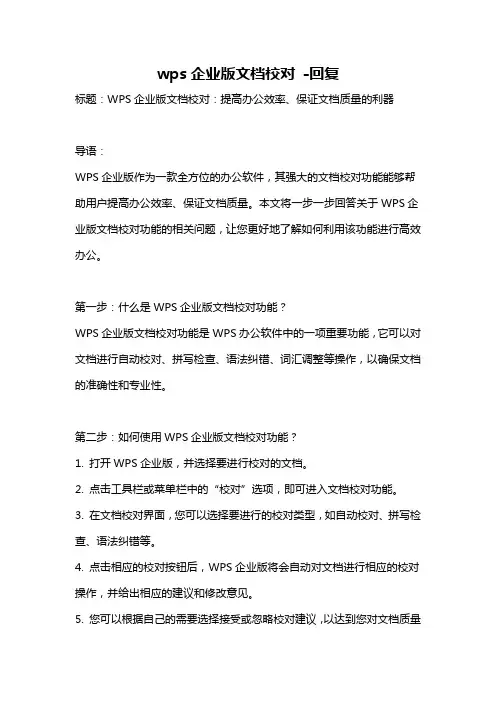 wps 企业版文档校对 -回复

标题：WPS 企业版文档校对：提高办公效率、保证文档质量的利器

导语：

WPS 企业版作为一款全方位的办公软件，其强大的文档校对功能能够帮助用户提高办公效率、保证文档质量。本文将一步一步回答关于 WPS 企业版文档校对功能的相关问题，让您更好地了解如何利用该功能进行高效办公。

第一步：什么是 WPS 企业版文档校对功能？

WPS 企业版文档校对功能是 WPS 办公软件中的一项重要功能，它可以对文档进行自动校对、拼写检查、语法纠错、词汇调整等操作，以确保文档的准确性和专业性。

第二步：如何使用 WPS 企业版文档校对功能？

1. 打开 WPS 企业版，并选择要进行校对的文档。

2. 点击工具栏或菜单栏中的“校对”选项，即可进入文档校对功能。

3. 在文档校对界面，您可以选择要进行的校对类型，如自动校对、拼写检查、语法纠错等。

4. 点击相应的校对按钮后，WPS 企业版将会自动对文档进行相应的校对操作，并给出相应的建议和修改意见。

5. 您可以根据自己的需要选择接受或忽略校对建议，以达到您对文档质量